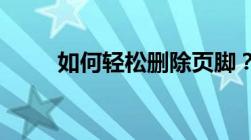 如何轻松删除页脚？